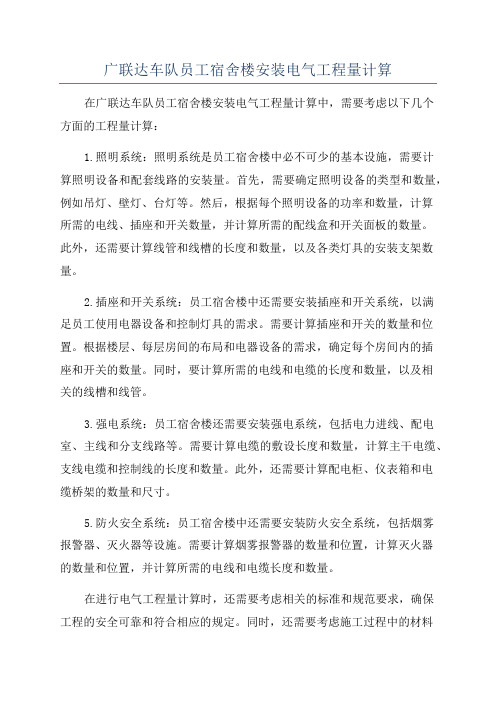 广联达车队员工宿舍楼安装电气工程量计算

在广联达车队员工宿舍楼安装电气工程量计算中，需要考虑以下几个方面的工程量计算：

1.照明系统：照明系统是员工宿舍楼中必不可少的基本设施，需要计算照明设备和配套线路的安装量。首先，需要确定照明设备的类型和数量，例如吊灯、壁灯、台灯等。然后，根据每个照明设备的功率和数量，计算所需的电线、插座和开关数量，并计算所需的配线盒和开关面板的数量。此外，还需要计算线管和线槽的长度和数量，以及各类灯具的安装支架数量。

2.插座和开关系统：员工宿舍楼中还需要安装插座和开关系统，以满足员工使用电器设备和控制灯具的需求。需要计算插座和开关的数量和位置。根据楼层、每层房间的布局和电器设备的需求，确定每个房间内的插座和开关的数量。同时，要计算所需的电线和电缆的长度和数量，以及相关的线槽和线管。

3.强电系统：员工宿舍楼还需要安装强电系统，包括电力进线、配电室、主线和分支线路等。需要计算电缆的敷设长度和数量，计算主干电缆、支线电缆和控制线的长度和数量。此外，还需要计算配电柜、仪表箱和电缆桥架的数量和尺寸。

5.防火安全系统：员工宿舍楼中还需要安装防火安全系统，包括烟雾报警器、灭火器等设施。需要计算烟雾报警器的数量和位置，计算灭火器的数量和位置，并计算所需的电线和电缆长度和数量。

在进行电气工程量计算时，还需要考虑相关的标准和规范要求，确保工程的安全可靠和符合相应的规定。同时，还需要考虑施工过程中的材料